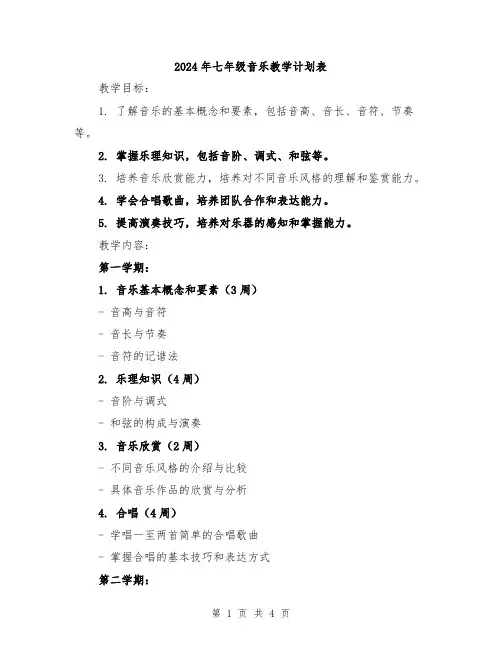 2024年七年级音乐教学计划表

教学目标：

1. 了解音乐的基本概念和要素，包括音高、音长、音符、节奏等。

2. 掌握乐理知识，包括音阶、调式、和弦等。

3. 培养音乐欣赏能力，培养对不同音乐风格的理解和鉴赏能力。

4. 学会合唱歌曲，培养团队合作和表达能力。

5. 提高演奏技巧，培养对乐器的感知和掌握能力。

教学内容：

第一学期：

1. 音乐基本概念和要素（3周）

- 音高与音符

- 音长与节奏

- 音符的记谱法

2. 乐理知识（4周）

- 音阶与调式

- 和弦的构成与演奏

3. 音乐欣赏（2周）

- 不同音乐风格的介绍与比较

- 具体音乐作品的欣赏与分析

4. 合唱（4周）

- 学唱一至两首简单的合唱歌曲

- 掌握合唱的基本技巧和表达方式

第二学期：

第 1 页 共 4 页